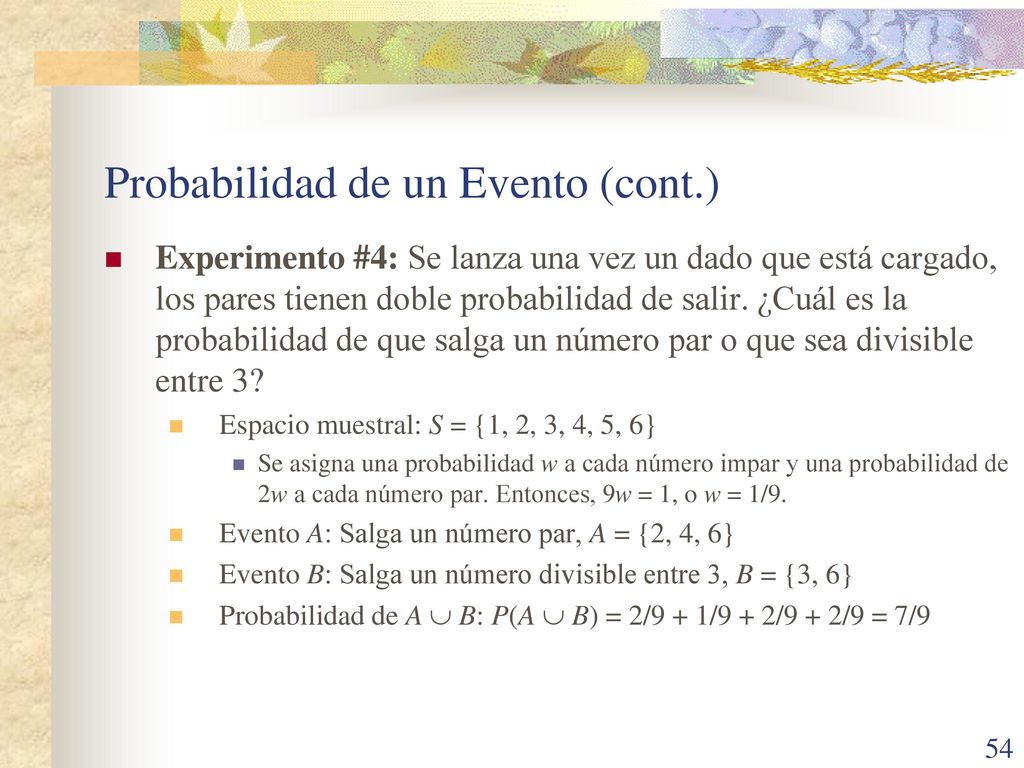 Probabilidad de un Evento (cont.)

Experimento #4: Se lanza una vez un dado que está cargado, los pares tienen doble probabilidad de salir. ¿Cuál es la probabilidad de que salga un número par o que sea divisible entre 3?

Espacio muestral: $S = \{1, 2, 3, 4, 5, 6\}$

Se asigna una probabilidad $w$ a cada número impar y una probabilidad de $2w$ a cada número par. Entonces, $9w = 1$, o $w = 1/9$.

Evento $A$: Salga un número par, $A = \{2, 4, 6\}$

Evento $B$: Salga un número divisible entre 3, $B = \{3, 6\}$

Probabilidad de $A \cup B$: $P(A \cup B) = 2/9 + 1/9 + 2/9 + 2/9 = 7/9$

54